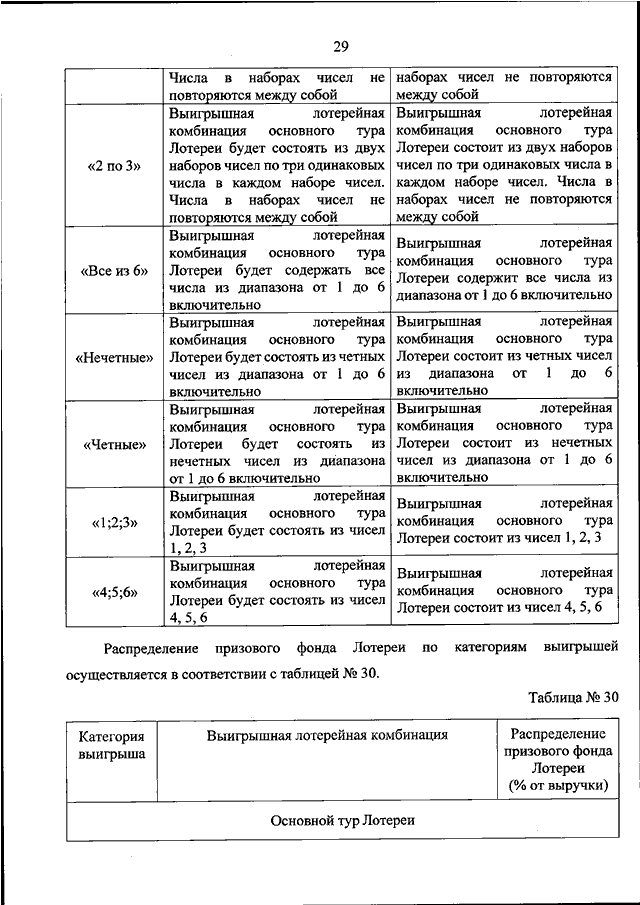 29

|  | Числа в наборах чисел не повторяются между собой | наборах чисел не повторяются между собой |
|---|---|---|
| «2 по 3» | Выигрышная лотерейная комбинация основного тура Лотереи будет состоять из двух наборов чисел по три одинаковых числа в каждом наборе чисел. Числа в наборах чисел не повторяются между собой | Выигрышная лотерейная комбинация основного тура Лотереи состоит из двух наборов чисел по три одинаковых числа в каждом наборе чисел. Числа в наборах чисел не повторяются между собой |
| «Все из 6» | Выигрышная лотерейная комбинация основного тура Лотереи будет содержать все числа из диапазона от 1 до 6 включительно | Выигрышная лотерейная комбинация основного тура Лотереи содержит все числа из диапазона от 1 до 6 включительно |
| «Нечетные» | Выигрышная лотерейная комбинация основного тура Лотереи будет состоять из четных чисел из диапазона от 1 до 6 включительно | Выигрышная лотерейная комбинация основного тура Лотереи состоит из четных чисел из диапазона от 1 до 6 включительно |
| «Четные» | Выигрышная лотерейная комбинация основного тура Лотереи будет состоять из нечетных чисел из диапазона от 1 до 6 включительно | Выигрышная лотерейная комбинация основного тура Лотереи состоит из нечетных чисел из диапазона от 1 до 6 включительно |
| «1;2;3» | Выигрышная лотерейная комбинация основного тура Лотереи будет состоять из чисел 1, 2, 3 | Выигрышная лотерейная комбинация основного тура Лотереи состоит из чисел 1, 2, 3 |
| «4;5;6» | Выигрышная лотерейная комбинация основного тура Лотереи будет состоять из чисел 4, 5, 6 | Выигрышная лотерейная комбинация основного тура Лотереи состоит из чисел 4, 5, 6 |

Распределение призового фонда Лотереи по категориям выигрышей осуществляется в соответствии с таблицей № 30.

Таблица № 30

| Категория выигрыша | Выигрышная лотерейная комбинация | Распределение призового фонда Лотереи (% от выручки) |
|---|---|---|
| Основной тур Лотереи |  |  |